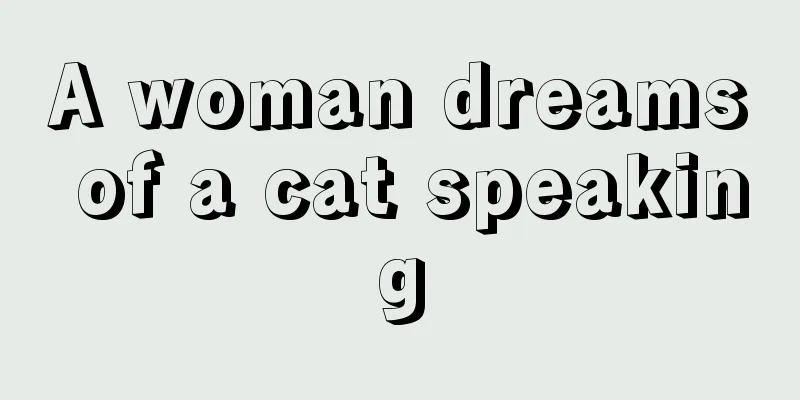 A woman dreams of a cat speaking